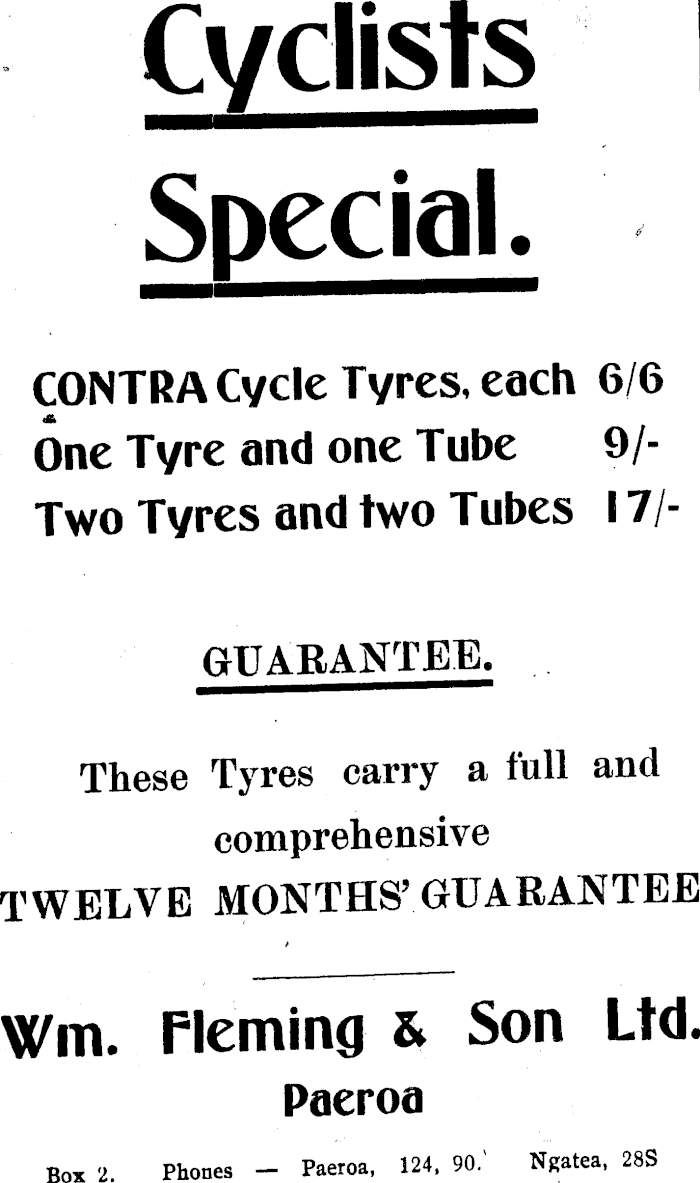 Cyclists

Special.

CONTRA Cycle Tyres, each 6/6
One Tyre and one Tube 9/-
Two Tyres and two Tubes 17/-

GUARANTEE.

These Tyres carry a full and comprehensive TWELVE MONTHS' GUARANTEE

Wm. Fleming & Son Ltd.
Paeroa

Box 2. Phones — Paeroa, 124, 90. Ngatea, 28S